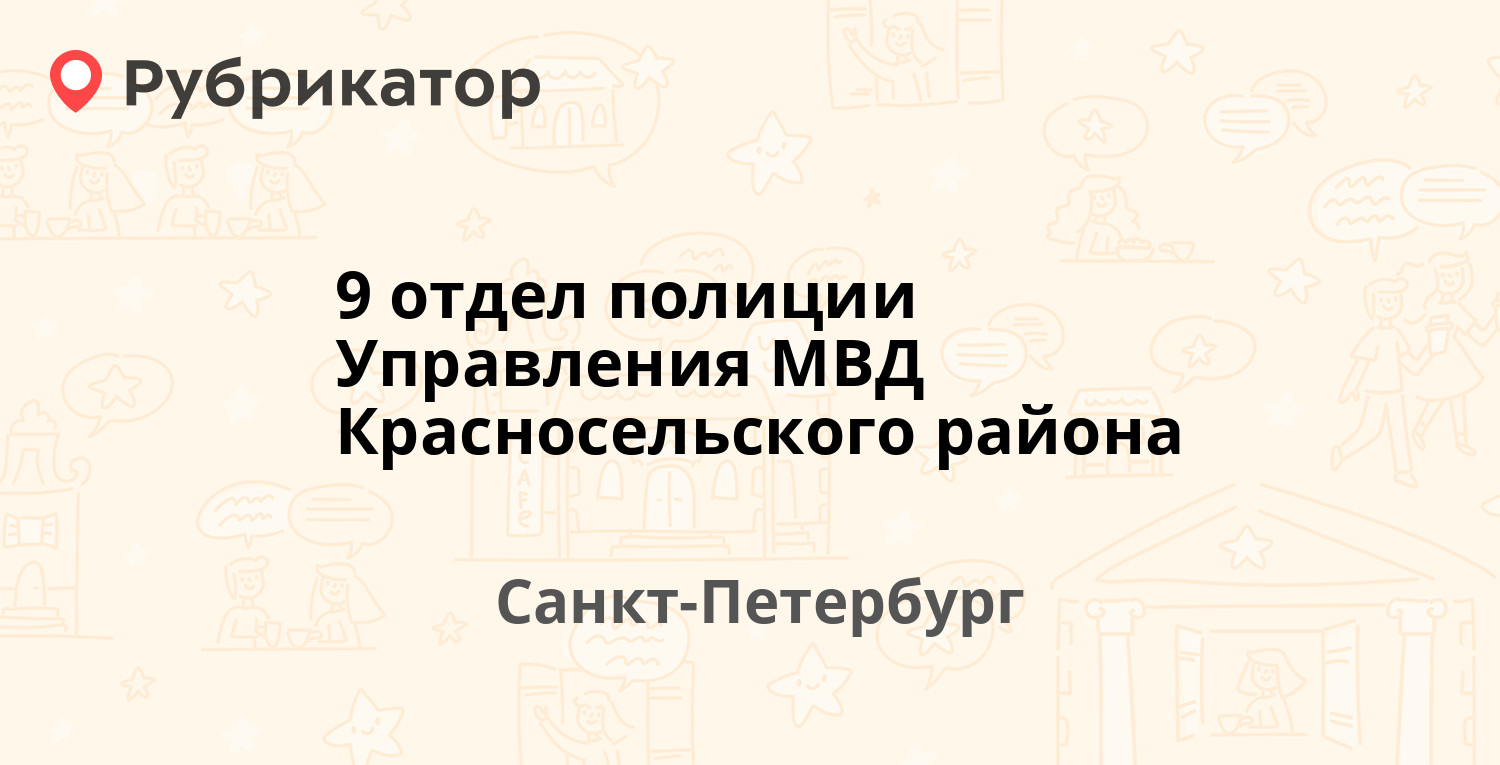 Рубрикатор

9 отдел полиции Управления МВД Красносельского района

Санкт-Петербург